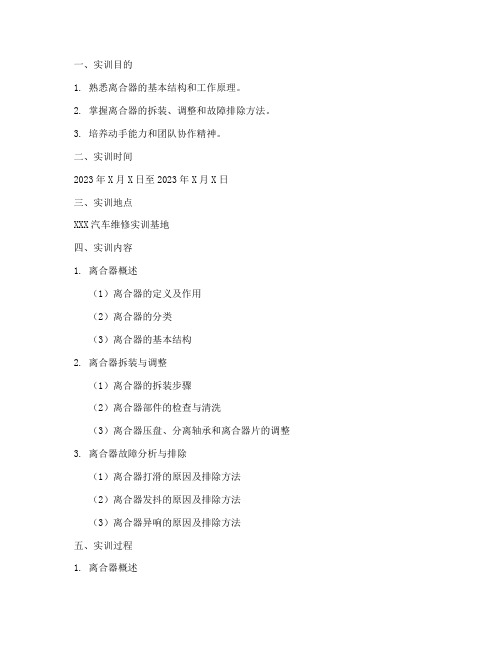 一、实训目的

1. 熟悉离合器的基本结构和工作原理。

2. 掌握离合器的拆装、调整和故障排除方法。

3. 培养动手能力和团队协作精神。

二、实训时间

2023 年 X 月 X 日至 2023 年 X 月 X 日

三、实训地点

XXX 汽车维修实训基地

四、实训内容

1. 离合器概述

（1）离合器的定义及作用

（2）离合器的分类

（3）离合器的基本结构

2. 离合器拆装与调整

（1）离合器的拆装步骤

（2）离合器部件的检查与清洗

（3）离合器压盘、分离轴承和离合器片的调整

3. 离合器故障分析与排除

（1）离合器打滑的原因及排除方法

（2）离合器发抖的原因及排除方法

（3）离合器异响的原因及排除方法

五、实训过程

1. 离合器概述